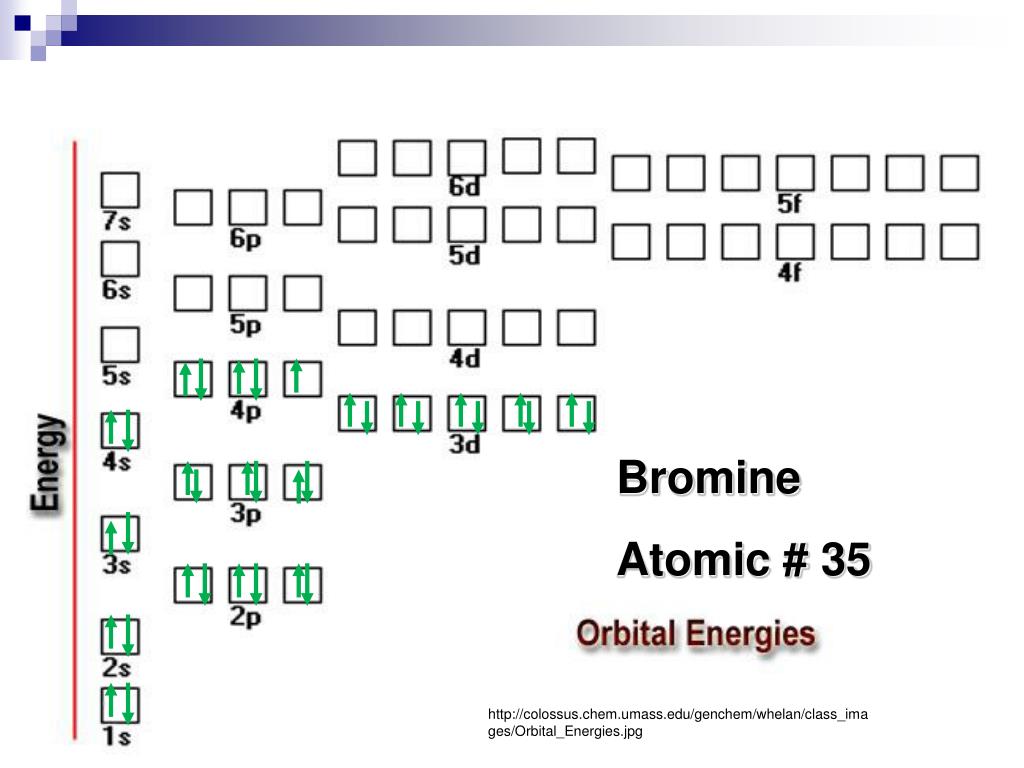 Energy

7s
6s
5s
4s
3s
2s
1s

6p
5p
4p
3p
2p

6d
5d
4d
3d

5f
4f

Bromine

Atomic # 35

Orbital Energies

http://colossus.chem.umass.edu/genchem/whelan/class_images/Orbital_Energies.jpg